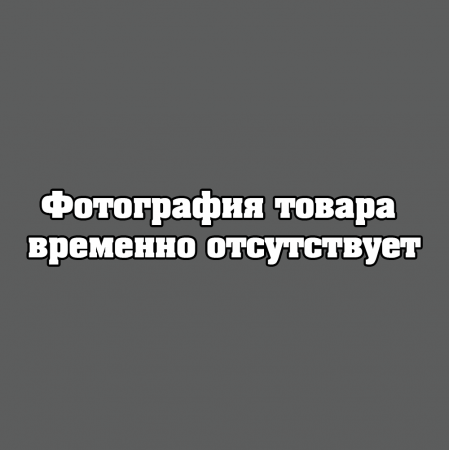 Фотография товара временно отсутствует